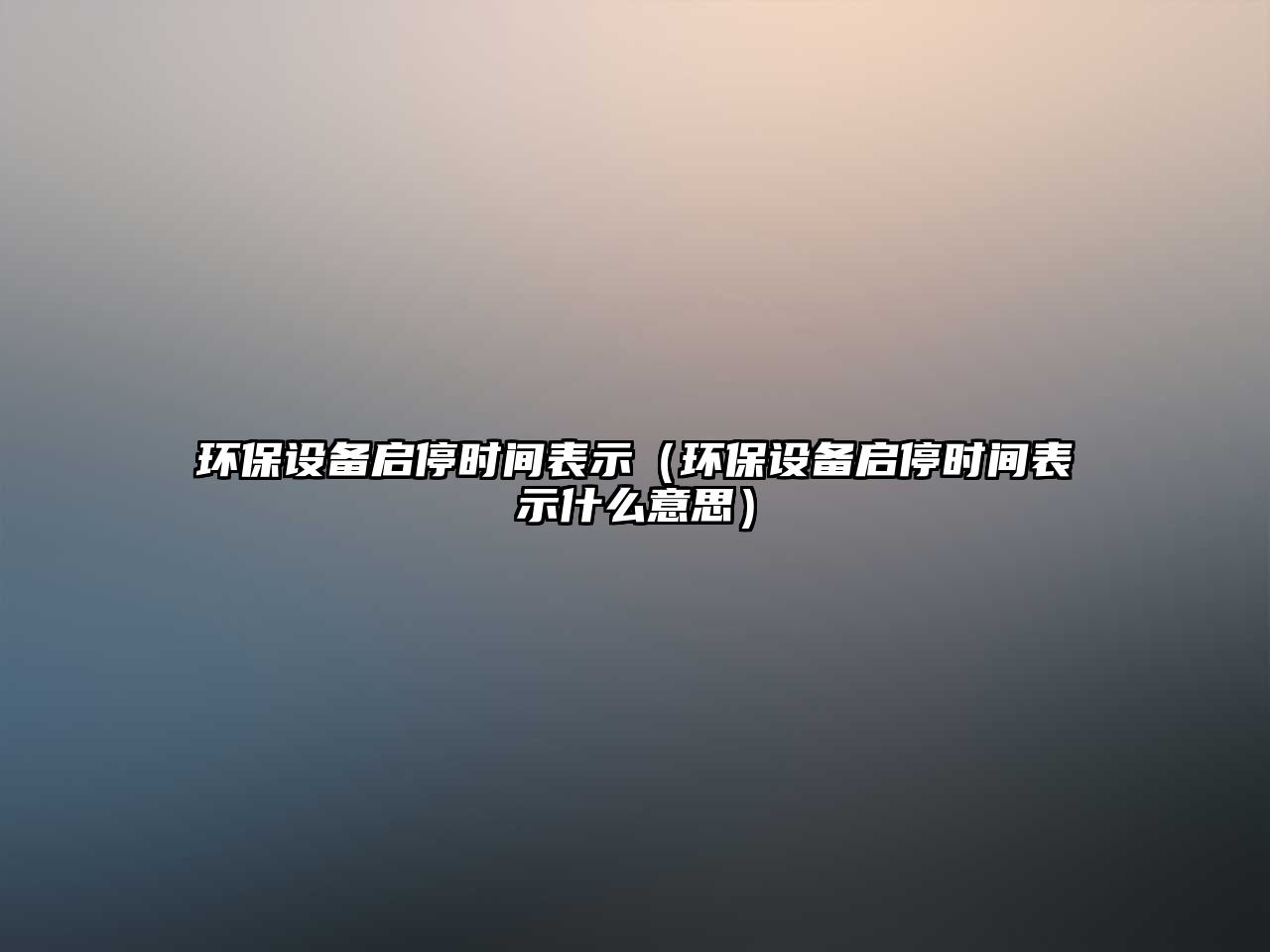 环保设备启停时间表示（环保设备启停时间表示什么意思）